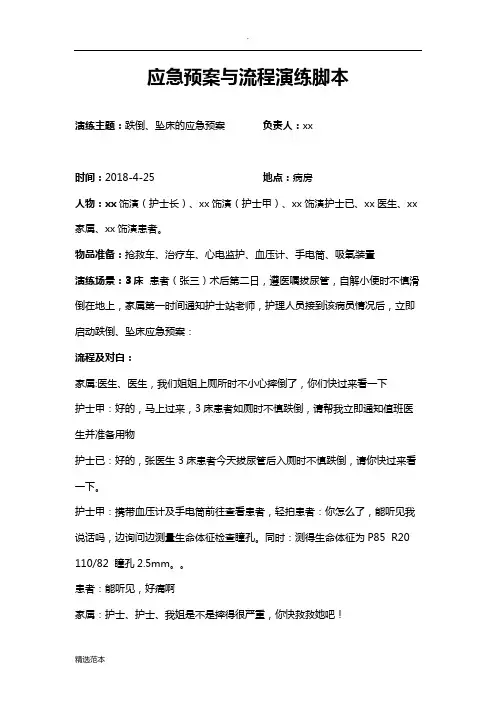 .

应急预案与流程演练脚本

演练主题：跌倒、坠床的应急预案　　　负责人：xx

时间：2018-4-25　　　　　　　地点：病房

人物：xx 饰演（护士长）、xx 饰演（护士甲）、xx 饰演护士已、xx 医生、xx 家属、xx 饰演患者。

物品准备：抢救车、治疗车、心电监护、血压计、手电筒、吸氧装置

演练场景：3 床 患者（张三）术后第二日，遵医嘱拔尿管，自解小便时不慎滑倒在地上，家属第一时间通知护士站老师，护理人员接到该病员情况后，立即启动跌倒、坠床应急预案：

流程及对白：

家属:医生、医生，我们姐姐上厕所时不小心摔倒了，你们快过来看一下

护士甲：好的，马上过来，3 床患者如厕时不慎跌倒，请帮我立即通知值班医生并准备用物

护士已：好的，张医生 3 床患者今天拔尿管后入厕时不慎跌倒，请你快过来看一下。

护士甲：携带血压计及手电筒前往查看患者，轻拍患者：你怎么了，能听见我说话吗，边询问边测量生命体征检查瞳孔。同时：测得生命体征为 P85 R20 110/82 瞳孔 2.5mm。。

患者：能听见，好痛啊

家属：护士、护士、我姐是不是摔得很严重，你快救救她吧！

精选范本